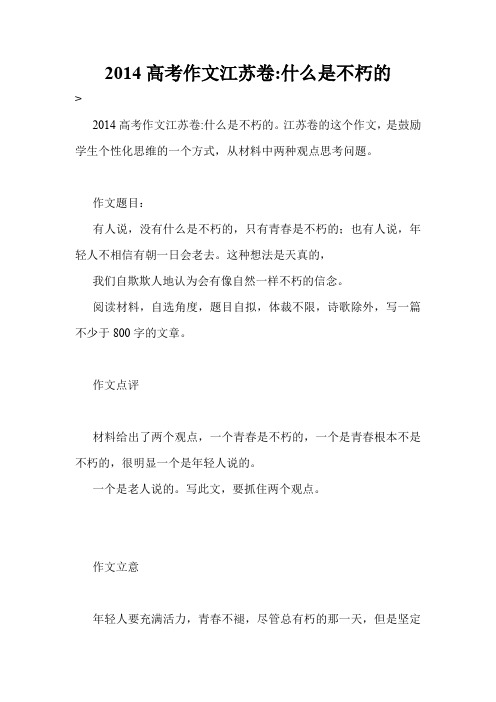 2014 高考作文江苏卷:什么是不朽的

>

2014 高考作文江苏卷:什么是不朽的。江苏卷的这个作文，是鼓励学生个性化思维的一个方式，从材料中两种观点思考问题。

作文题目：

有人说，没有什么是不朽的，只有青春是不朽的；也有人说，年轻人不相信有朝一日会老去。这种想法是天真的，

我们自欺欺人地认为会有像自然一样不朽的信念。

阅读材料，自选角度，题目自拟，体裁不限，诗歌除外，写一篇不少于 800 字的文章。

作文点评

材料给出了两个观点，一个青春是不朽的，一个是青春根本不是不朽的，很明显一个是年轻人说的。

一个是老人说的。写此文，要抓住两个观点。

作文立意

年轻人要充满活力，青春不褪，尽管总有朽的那一天，但是坚定